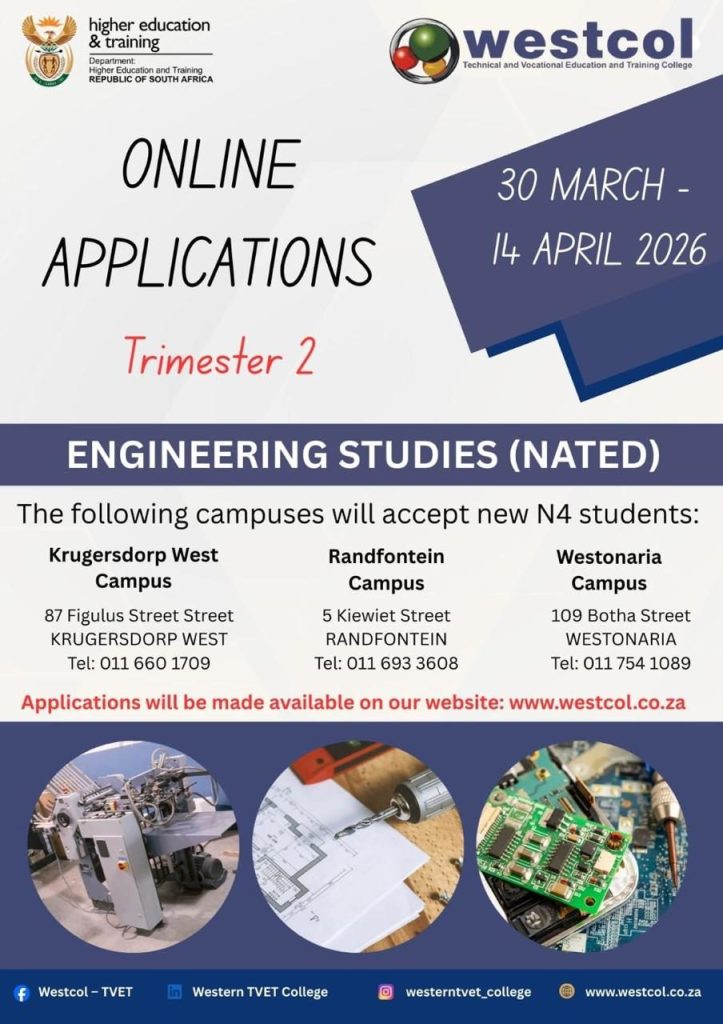 higher education & training
Department:
Higher Education and Training
REPUBLIC OF SOUTH AFRICA

westcol
Technical and Vocational Education and Training College

ONLINE APPLICATIONS

Trimester 2

30 MARCH - 14 APRIL 2026

ENGINEERING STUDIES (NATED)

The following campuses will accept new N4 students:

Krugersdorp West Campus
87 Figulus Street Street
KRUGERSDORP WEST
Tel: 011 660 1709

Randfontein Campus
5 Kiewiet Street
RANDFONTEIN
Tel: 011 693 3608

Westonaria Campus
109 Botha Street
WESTONARIA
Tel: 011 754 1089

Applications will be made available on our website: www.westcol.co.za

Westcol – TVET
Western TVET College
westerntvet_college
www.westcol.co.za